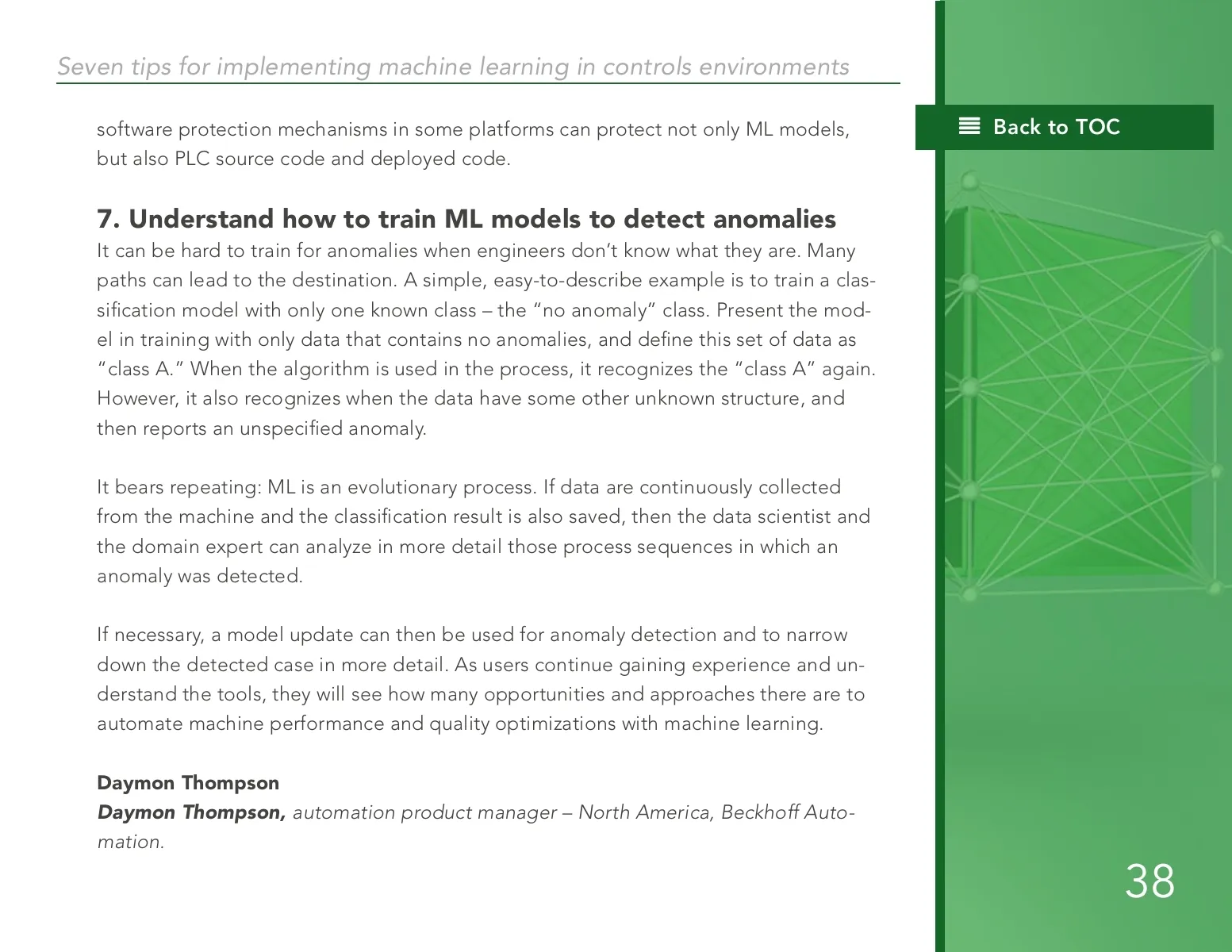 Seven tips for implementing machine learning in controls environments

Back to TOC

software protection mechanisms in some platforms can protect not only ML models, but also PLC source code and deployed code.

7. Understand how to train ML models to detect anomalies

It can be hard to train for anomalies when engineers don't know what they are. Many paths can lead to the destination. A simple, easy-to-describe example is to train a classification model with only one known class – the "no anomaly" class. Present the model in training with only data that contains no anomalies, and define this set of data as "class A." When the algorithm is used in the process, it recognizes the "class A" again. However, it also recognizes when the data have some other unknown structure, and then reports an unspecified anomaly.

It bears repeating: ML is an evolutionary process. If data are continuously collected from the machine and the classification result is also saved, then the data scientist and the domain expert can analyze in more detail those process sequences in which an anomaly was detected.

If necessary, a model update can then be used for anomaly detection and to narrow down the detected case in more detail. As users continue gaining experience and understand the tools, they will see how many opportunities and approaches there are to automate machine performance and quality optimizations with machine learning.

Daymon Thompson

Daymon Thompson, automation product manager – North America, Beckhoff Automation.

38